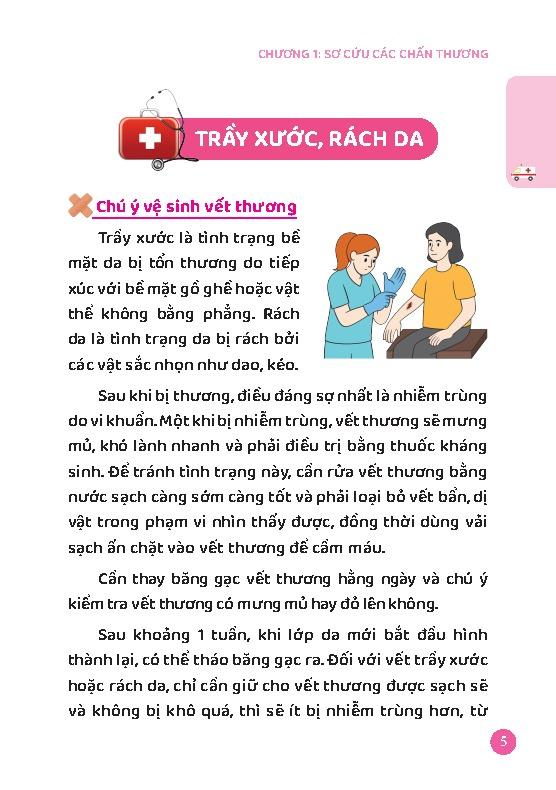 CHƯƠNG 1: SƠ CỨU CÁC CHẤN THƯƠNG

TRẦY XƯỚC, RÁCH DA

Chú ý vệ sinh vết thương

Trầy xước là tình trạng bề mặt da bị tổn thương do tiếp xúc với bề mặt gồ ghề hoặc vật thể không bằng phẳng. Rách da là tình trạng da bị rách bởi các vật sắc nhọn như dao, kéo.

Sau khi bị thương, điều đáng sợ nhất là nhiễm trùng do vi khuẩn. Một khi bị nhiễm trùng, vết thương sẽ mưng mủ, khó lành nhanh và phải điều trị bằng thuốc kháng sinh. Để tránh tình trạng này, cần rửa vết thương bằng nước sạch càng sớm càng tốt và phải loại bỏ vết bẩn, dị vật trong phạm vi nhìn thấy được, đồng thời dùng vải sạch ấn chặt vào vết thương để cầm máu.

Cần thay băng gạc vết thương hằng ngày và chú ý kiểm tra vết thương có mưng mủ hay đỏ lên không.

Sau khoảng 1 tuần, khi lớp da mới bắt đầu hình thành lại, có thể tháo băng gạc ra. Đối với vết trầy xước hoặc rách da, chỉ cần giữ cho vết thương được sạch sẽ và không bị khô quá, thì sẽ ít bị nhiễm trùng hơn, từ

5